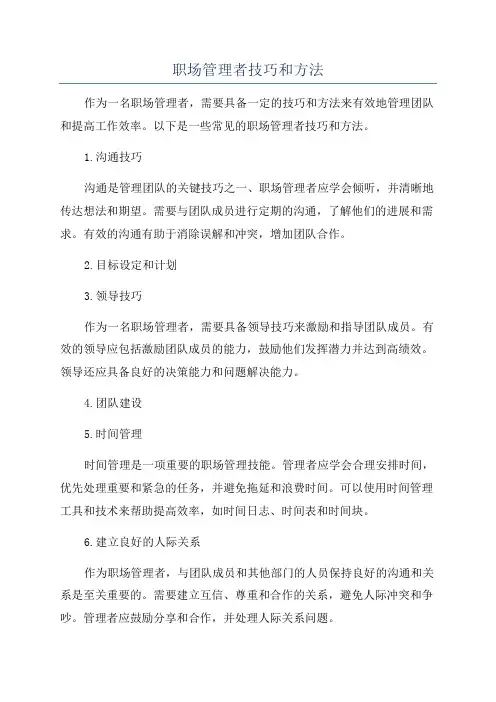 职场管理者技巧和方法

作为一名职场管理者，需要具备一定的技巧和方法来有效地管理团队和提高工作效率。以下是一些常见的职场管理者技巧和方法。

1.沟通技巧

沟通是管理团队的关键技巧之一、职场管理者应学会倾听，并清晰地传达想法和期望。需要与团队成员进行定期的沟通，了解他们的进展和需求。有效的沟通有助于消除误解和冲突，增加团队合作。

2.目标设定和计划

3.领导技巧

作为一名职场管理者，需要具备领导技巧来激励和指导团队成员。有效的领导应包括激励团队成员的能力，鼓励他们发挥潜力并达到高绩效。领导还应具备良好的决策能力和问题解决能力。

4.团队建设

5.时间管理

时间管理是一项重要的职场管理技能。管理者应学会合理安排时间，优先处理重要和紧急的任务，并避免拖延和浪费时间。可以使用时间管理工具和技术来帮助提高效率，如时间日志、时间表和时间块。

6.建立良好的人际关系

作为职场管理者，与团队成员和其他部门的人员保持良好的沟通和关系是至关重要的。需要建立互信、尊重和合作的关系，避免人际冲突和争吵。管理者应鼓励分享和合作，并处理人际关系问题。